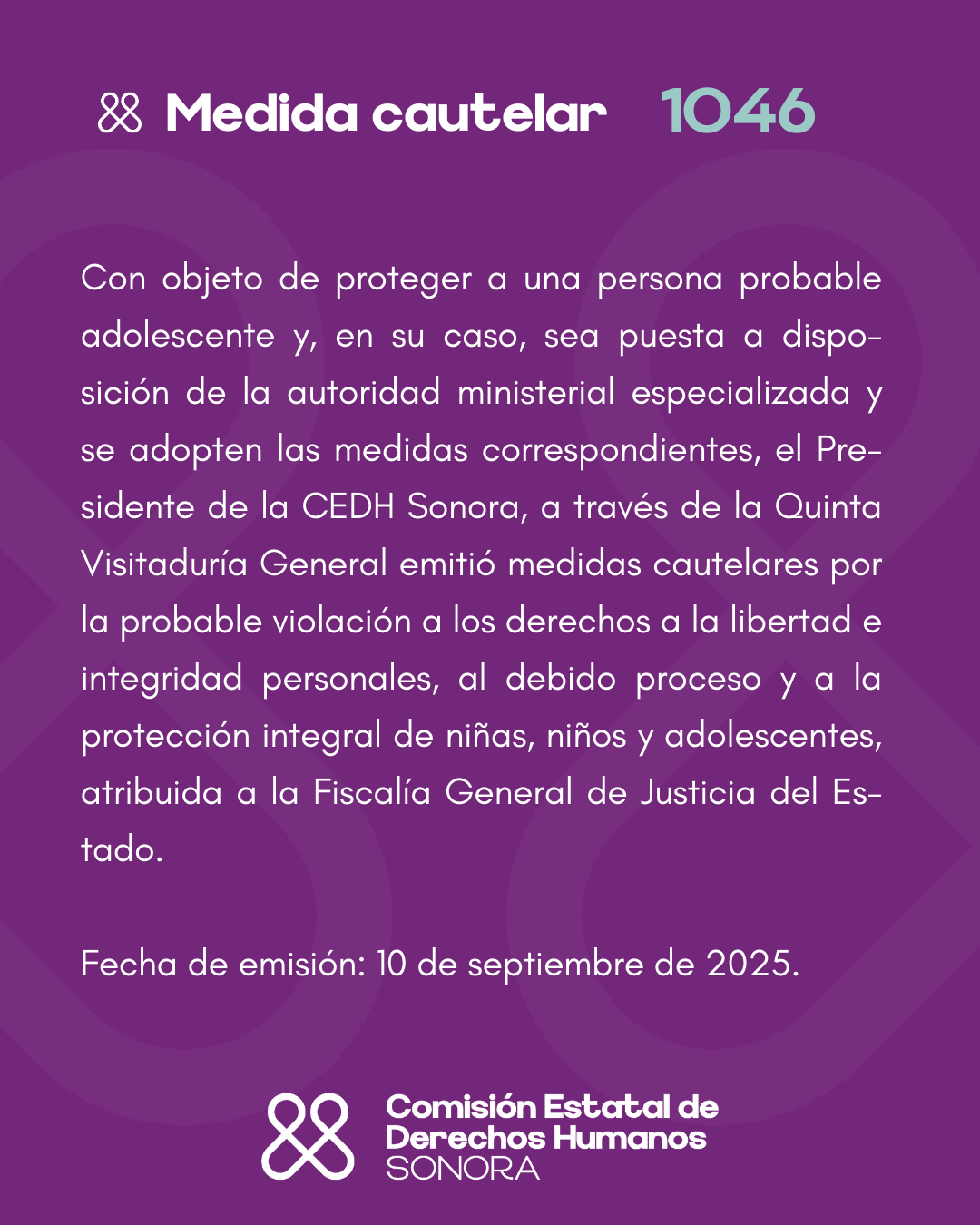 Medida cautelar 1046

Con objeto de proteger a una persona probable adolescente y, en su caso, sea puesta a disposición de la autoridad ministerial especializada y se adopten las medidas correspondientes, el Presidente de la CEDH Sonora, a través de la Quinta Visitaduría General emitió medidas cautelares por la probable violación a los derechos a la libertad e integridad personales, al debido proceso y a la protección integral de niñas, niños y adolescentes, atribuida a la Fiscalía General de Justicia del Estado.

Fecha de emisión: 10 de septiembre de 2025.

Comisión Estatal de Derechos Humanos SONORA